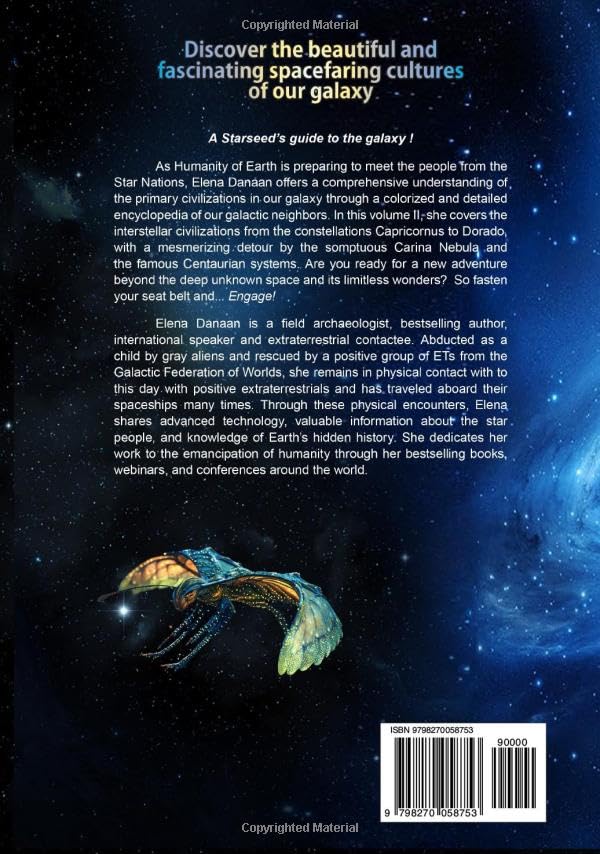 Copyrighted Material

Discover the beautiful and fascinating spacefaring cultures of our galaxy

A Starseed's guide to the galaxy !

As Humanity of Earth is preparing to meet the people from the Star Nations, Elena Danaan offers a comprehensive understanding of the primary civilizations in our galaxy through a colorized and detailed encyclopedia of our galactic neighbors. In this volume II, she covers the interstellar civilizations from the constellations Capricornus to Dorado, with a mesmerizing detour by the somptuous Carina Nebula and the famous Centaurian systems. Are you ready for a new adventure beyond the deep unknown space and its limitless wonders? So fasten your seat belt and... Engage!

Elena Danaan is a field archaeologist, bestselling author, international speaker and extraterrestrial contactee. Abducted as a child by gray aliens and rescued by a positive group of ETs from the Galactic Federation of Worlds, she remains in physical contact with to this day with positive extraterrestrials and has traveled aboard their spaceships many times. Through these physical encounters, Elena shares advanced technology, valuable information about the star people, and knowledge of Earth's hidden history. She dedicates her work to the emancipation of humanity through her bestselling books, webinars, and conferences around the world.

ISBN 9798270058753

90000

9 798270 058753

Copyrighted Material